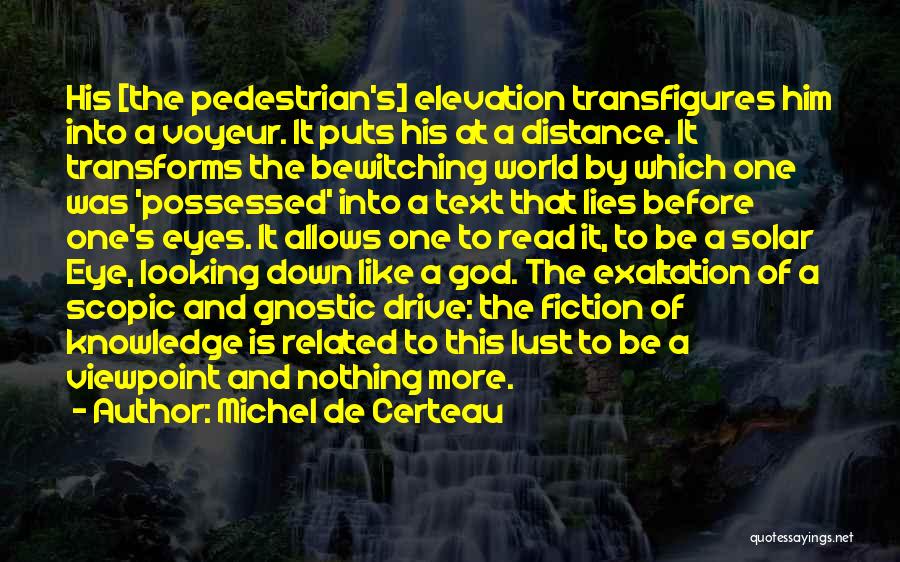 His [the pedestrian's] elevation transfigures him into a voyeur. It puts his at a distance. It transforms the bewitching world by which one was 'possessed' into a text that lies before one's eyes. It allows one to read it, to be a solar Eye, looking down like a god. The exaltation of a scopic and gnostic drive: the fiction of knowledge is related to this lust to be a viewpoint and nothing more.

- Author: Michel de Certeau

quotessayings.net